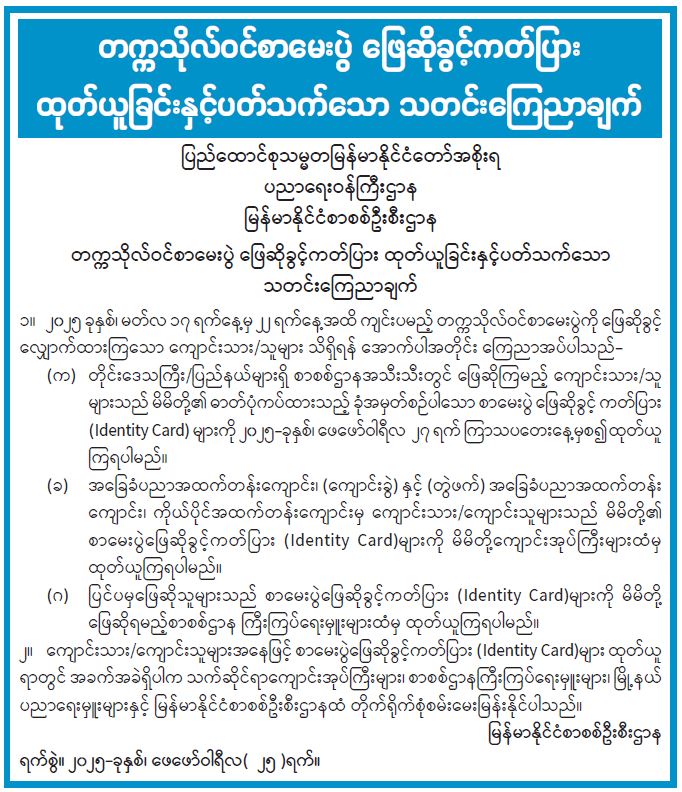 တက္ကသိုလ်ဝင်စာမေးပွဲ ဖြေဆိုခွင့်ကတ်ပြား
ထုတ်ယူခြင်းနှင့်ပတ်သက်သော သတင်းကြေညာချက်

ပြည်ထောင်စုသမ္မတမြန်မာနိုင်ငံတော်အစိုးရ
ပညာရေးဝန်ကြီးဌာန
မြန်မာနိုင်ငံစာစစ်ဦးစီးဌာန
တက္ကသိုလ်ဝင်စာမေးပွဲ ဖြေဆိုခွင့်ကတ်ပြား ထုတ်ယူခြင်းနှင့်ပတ်သက်သော
သတင်းကြေညာချက်

၁။ ၂၀၂၅ ခုနှစ်၊ မတ်လ ၁၇ ရက်နေ့မှ ၂၂ ရက်နေ့အထိ ကျင်းပမည့် တက္ကသိုလ်ဝင်စာမေးပွဲကို ဖြေဆိုခွင့် လျှောက်ထားကြသော ကျောင်းသား/သူများ သိရှိရန် အောက်ပါအတိုင်း ကြေညာအပ်ပါသည်-

(က) တိုင်းဒေသကြီး/ပြည်နယ်များရှိ စာစစ်ဌာနအသီးသီးတွင် ဖြေဆိုကြမည့် ကျောင်းသား/သူများသည် မိမိတို့၏ ဓာတ်ပုံကပ်ထားသည့် ခုံအမှတ်စဉ်ပါသော စာမေးပွဲ ဖြေဆိုခွင့် ကတ်ပြား (Identity Card) များကို ၂၀၂၅-ခုနှစ်၊ ဖေဖော်ဝါရီလ ၂၇ ရက် ကြာသပတေးနေ့မှစ၍ထုတ်ယူကြရပါမည်။

(ခ) အခြေခံပညာအထက်တန်းကျောင်း၊ (ကျောင်းခွဲ) နှင့် (တွဲဖက်) အခြေခံပညာအထက်တန်းကျောင်း၊ ကိုယ်ပိုင်အထက်တန်းကျောင်းမှ ကျောင်းသား/ကျောင်းသူများသည် မိမိတို့၏ စာမေးပွဲဖြေဆိုခွင့်ကတ်ပြား (Identity Card)များကို မိမိတို့ကျောင်းအုပ်ကြီးများထံမှ ထုတ်ယူကြရပါမည်။

(ဂ) ပြင်ပမှဖြေဆိုသူများသည် စာမေးပွဲဖြေဆိုခွင့်ကတ်ပြား (Identity Card)များကို မိမိတို့ ဖြေဆိုရမည့်စာစစ်ဌာန ကြီးကြပ်ရေးမှူးများထံမှ ထုတ်ယူကြရပါမည်။

၂။ ကျောင်းသား/ကျောင်းသူများအနေဖြင့် စာမေးပွဲဖြေဆိုခွင့်ကတ်ပြား (Identity Card)များ ထုတ်ယူရာတွင် အခက်အခဲရှိပါက သက်ဆိုင်ရာကျောင်းအုပ်ကြီးများ၊ စာစစ်ဌာနကြီးကြပ်ရေးမှူးများ၊ မြို့နယ်ပညာရေးမှူးများနှင့် မြန်မာနိုင်ငံစာစစ်ဦးစီးဌာနထံ တိုက်ရိုက်စုံစမ်းမေးမြန်းနိုင်ပါသည်။

မြန်မာနိုင်ငံစာစစ်ဦးစီးဌာန

ရက်စွဲ။ ၂၀၂၅-ခုနှစ်၊ ဖေဖော်ဝါရီလ( ၂၅ )ရက်။